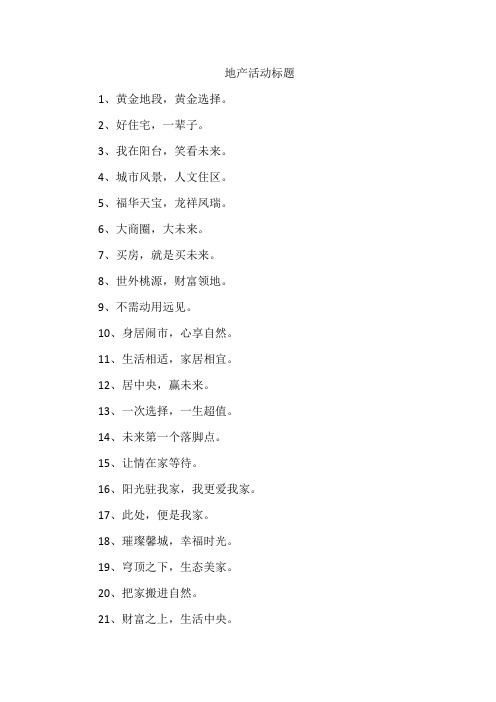 地产活动标题

1、黄金地段，黄金选择。

2、好住宅，一辈子。

3、我在阳台，笑看未来。

4、城市风景，人文住区。

5、福华天宝，龙祥凤瑞。

6、大商圈，大未来。

7、买房，就是买未来。

8、世外桃源，财富领地。

9、不需动用远见。

10、身居闹市，心享自然。

11、生活相适，家居相宜。

12、居中央，赢未来。

13、一次选择，一生超值。

14、未来第一个落脚点。

15、让情在家等待。

16、阳光驻我家，我更爱我家。

17、此处，便是我家。

18、璀璨馨城，幸福时光。

19、穹顶之下，生态美家。

20、把家搬进自然。

21、财富之上，生活中央。